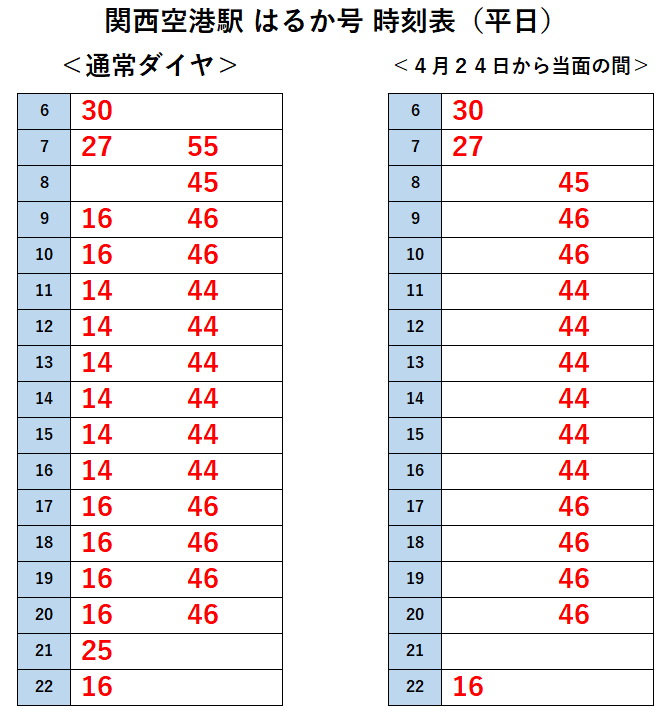 関西空港駅 はるか号 時刻表（平日）

＜通常ダイヤ＞

| 6 | 30 | |
|---|---|---|
| 7 | 27 | 55 |
| 8 | | 45 |
| 9 | 16 | 46 |
| 10 | 16 | 46 |
| 11 | 14 | 44 |
| 12 | 14 | 44 |
| 13 | 14 | 44 |
| 14 | 14 | 44 |
| 15 | 14 | 44 |
| 16 | 14 | 44 |
| 17 | 16 | 46 |
| 18 | 16 | 46 |
| 19 | 16 | 46 |
| 20 | 16 | 46 |
| 21 | 25 | |
| 22 | 16 | |

＜４月２４日から当面の間＞

| 6 | 30 | |
|---|---|---|
| 7 | 27 | |
| 8 | | 45 |
| 9 | | 46 |
| 10 | | 46 |
| 11 | | 44 |
| 12 | | 44 |
| 13 | | 44 |
| 14 | | 44 |
| 15 | | 44 |
| 16 | | 44 |
| 17 | | 46 |
| 18 | | 46 |
| 19 | | 46 |
| 20 | | 46 |
| 21 | | |
| 22 | 16 | |